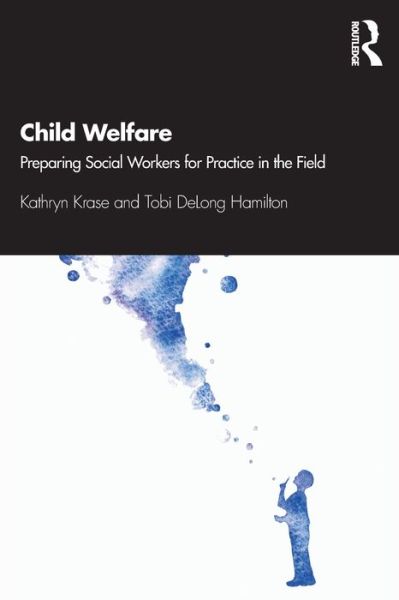 ROUTLEDGE

Child Welfare

Preparing Social Workers for Practice in the Field

Kathryn Krase and Tobi DeLong Hamilton